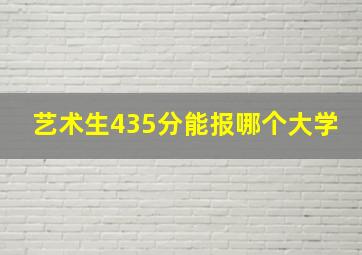 艺术生435分能报哪个大学